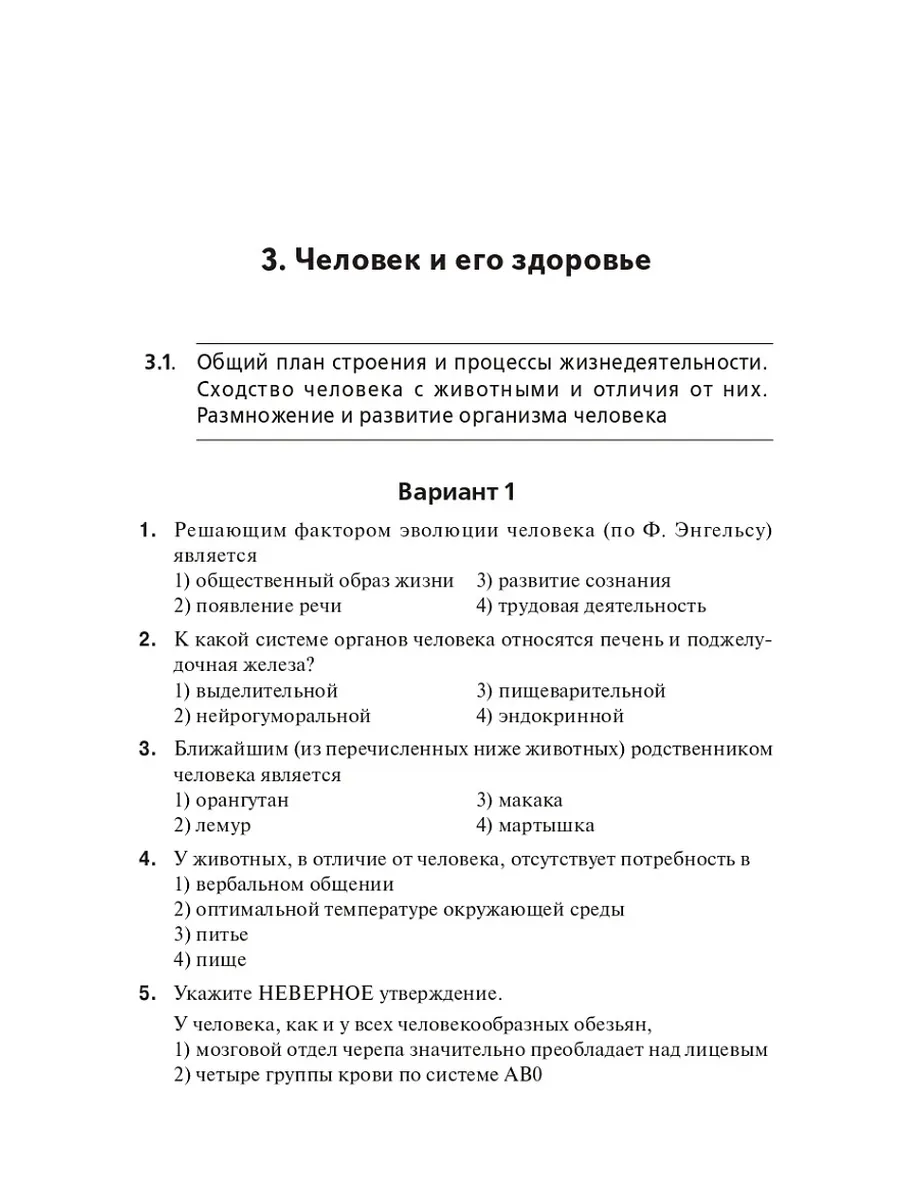 3. Человек и его здоровье

3.1. Общий план строения и процессы жизнедеятельности. Сходство человека с животными и отличия от них. Размножение и развитие организма человека

Вариант 1

1. Решающим фактором эволюции человека (по Ф. Энгельсу) является
1) общественный образ жизни
2) появление речи
3) развитие сознания
4) трудовая деятельность

2. К какой системе органов человека относятся печень и поджелудочная железа?
1) выделительной
2) нейрогуморальной
3) пищеварительной
4) эндокринной

3. Ближайшим (из перечисленных ниже животных) родственником человека является
1) орангутан
2) лемур
3) макака
4) мартышка

4. У животных, в отличие от человека, отсутствует потребность в
1) вербальном общении
2) оптимальной температуре окружающей среды
3) питье
4) пище

5. Укажите НЕВЕРНОЕ утверждение.
У человека, как и у всех человекообразных обезьян,
1) мозговой отдел черепа значительно преобладает над лицевым
2) четыре группы крови по системе АВ0